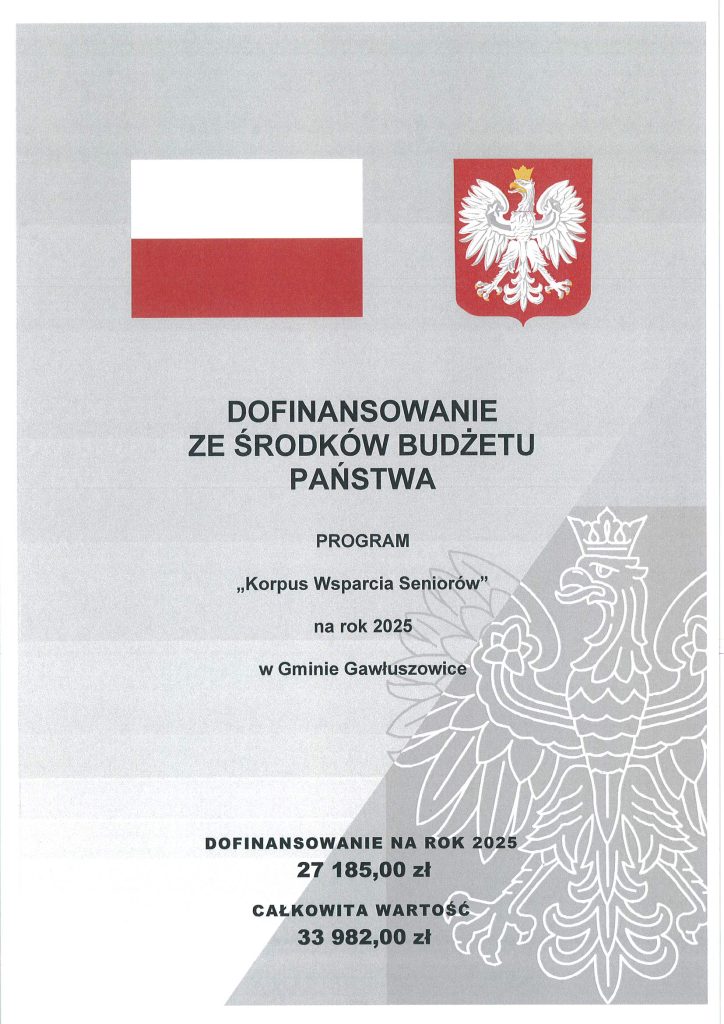 DOFINANSOWANIE ZE ŚRODKÓW BUDŻETU PAŃSTWA

PROGRAM

„Korpus Wsparcia Seniorów”

na rok 2025

w Gminie Gawłuszowice

DOFINANSOWANIE NA ROK 2025
27 185,00 zł

CAŁKOWITA WARTOŚĆ
33 982,00 zł